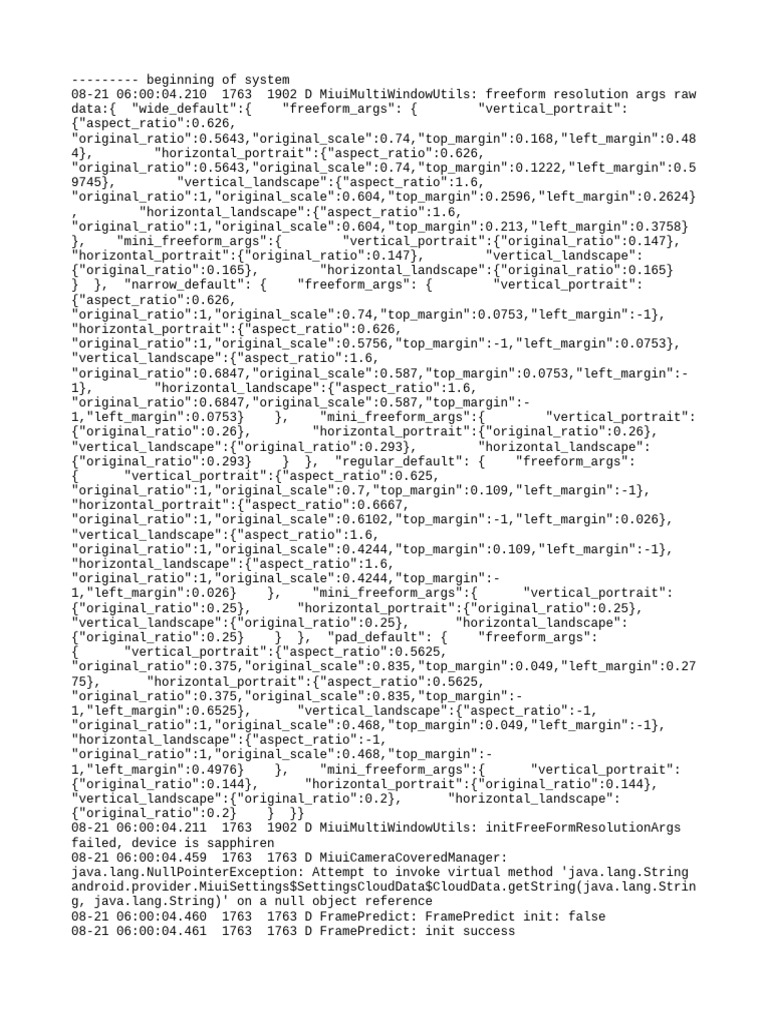 --------- beginning of system
08-21 06:00:04.210 1763 1902 D MiuiMultiWindowUtils: freeform resolution args raw data:{ "wide_default":{ "freeform_args": { "vertical_portrait": {"aspect_ratio":0.626, "original_ratio":0.5643,"original_scale":0.74,"top_margin":0.168,"left_margin":0.484}, "horizontal_portrait":{"aspect_ratio":0.626, "original_ratio":0.5643,"original_scale":0.74,"top_margin":0.1222,"left_margin":0.59745}, "vertical_landscape":{"aspect_ratio":1.6, "original_ratio":1,"original_scale":0.604,"top_margin":0.2596,"left_margin":0.2624} , "horizontal_landscape":{"aspect_ratio":1.6, "original_ratio":1,"original_scale":0.604,"top_margin":0.213,"left_margin":0.3758} }, "mini_freeform_args":{ "vertical_portrait":{"original_ratio":0.147}, "horizontal_portrait":{"original_ratio":0.147}, "vertical_landscape": {"original_ratio":0.165}, "horizontal_landscape":{"original_ratio":0.165} } }, "narrow_default": { "freeform_args": { "vertical_portrait": {"aspect_ratio":0.626, "original_ratio":1,"original_scale":0.74,"top_margin":0.0753,"left_margin":-1}, "horizontal_portrait":{"aspect_ratio":0.626, "original_ratio":1,"original_scale":0.5756,"top_margin":-1,"left_margin":0.0753}, "vertical_landscape":{"aspect_ratio":1.6, "original_ratio":0.6847,"original_scale":0.587,"top_margin":0.0753,"left_margin":-1}, "horizontal_landscape":{"aspect_ratio":1.6, "original_ratio":0.6847,"original_scale":0.587,"top_margin":-1,"left_margin":0.0753} }, "mini_freeform_args":{ "vertical_portrait": {"original_ratio":0.26}, "horizontal_portrait":{"original_ratio":0.26}, "vertical_landscape":{"original_ratio":0.293}, "horizontal_landscape": {"original_ratio":0.293} } }, "regular_default": { "freeform_args": { "vertical_portrait":{"aspect_ratio":0.625, "original_ratio":1,"original_scale":0.7,"top_margin":0.109,"left_margin":-1}, "horizontal_portrait":{"aspect_ratio":0.6667, "original_ratio":1,"original_scale":0.6102,"top_margin":-1,"left_margin":0.026}, "vertical_landscape":{"aspect_ratio":1.6, "original_ratio":1,"original_scale":0.4244,"top_margin":0.109,"left_margin":-1}, "horizontal_landscape":{"aspect_ratio":1.6, "original_ratio":1,"original_scale":0.4244,"top_margin":-1,"left_margin":0.026} }, "mini_freeform_args":{ "vertical_portrait": {"original_ratio":0.25}, "horizontal_portrait":{"original_ratio":0.25}, "vertical_landscape":{"original_ratio":0.25}, "horizontal_landscape": {"original_ratio":0.25} } }, "pad_default": { "freeform_args": { "vertical_portrait":{"aspect_ratio":0.5625, "original_ratio":0.375,"original_scale":0.835,"top_margin":0.049,"left_margin":0.2775}, "horizontal_portrait":{"aspect_ratio":0.5625, "original_ratio":0.375,"original_scale":0.835,"top_margin":-1,"left_margin":0.6525}, "vertical_landscape":{"aspect_ratio":-1, "original_ratio":1,"original_scale":0.468,"top_margin":0.049,"left_margin":-1}, "horizontal_landscape":{"aspect_ratio":-1, "original_ratio":1,"original_scale":0.468,"top_margin":-1,"left_margin":0.4976} }, "mini_freeform_args":{ "vertical_portrait": {"original_ratio":0.144}, "horizontal_portrait":{"original_ratio":0.144}, "vertical_landscape":{"original_ratio":0.2}, "horizontal_landscape": {"original_ratio":0.2} } }}
08-21 06:00:04.211 1763 1902 D MiuiMultiWindowUtils: initFreeFormResolutionArgs failed, device is sapphiren
08-21 06:00:04.459 1763 1763 D MiuiCameraCoveredManager: java.lang.NullPointerException: Attempt to invoke virtual method 'java.lang.String android.provider.MiuiSettings$SettingsCloudData$CloudData.getString(java.lang.String, java.lang.String)' on a null object reference
08-21 06:00:04.460 1763 1763 D FramePredict: FramePredict init: false
08-21 06:00:04.461 1763 1763 D FramePredict: init success